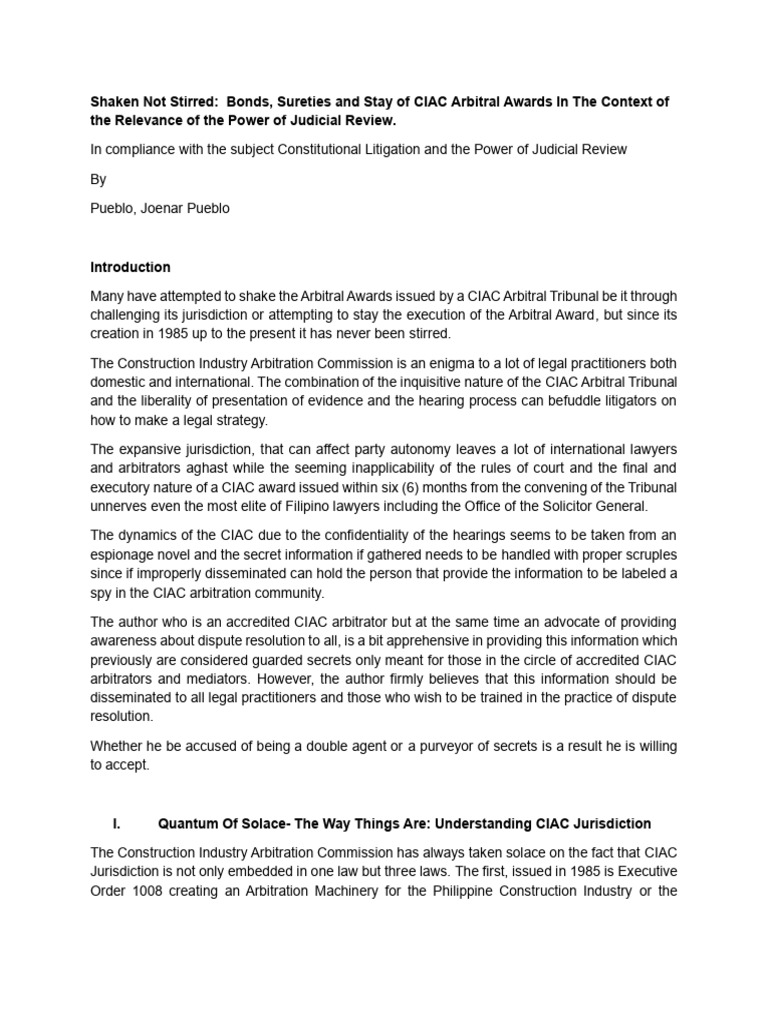 Shaken Not Stirred: Bonds, Sureties and Stay of CIAC Arbitral Awards In The Context of the Relevance of the Power of Judicial Review.

In compliance with the subject Constitutional Litigation and the Power of Judicial Review

By

Pueblo, Joenar Pueblo

Introduction

Many have attempted to shake the Arbitral Awards issued by a CIAC Arbitral Tribunal be it through challenging its jurisdiction or attempting to stay the execution of the Arbitral Award, but since its creation in 1985 up to the present it has never been stirred.

The Construction Industry Arbitration Commission is an enigma to a lot of legal practitioners both domestic and international. The combination of the inquisitive nature of the CIAC Arbitral Tribunal and the liberality of presentation of evidence and the hearing process can befuddle litigators on how to make a legal strategy.

The expansive jurisdiction, that can affect party autonomy leaves a lot of international lawyers and arbitrators aghast while the seeming inapplicability of the rules of court and the final and executory nature of a CIAC award issued within six (6) months from the convening of the Tribunal unnerves even the most elite of Filipino lawyers including the Office of the Solicitor General.

The dynamics of the CIAC due to the confidentiality of the hearings seems to be taken from an espionage novel and the secret information if gathered needs to be handled with proper scruples since if improperly disseminated can hold the person that provide the information to be labeled a spy in the CIAC arbitration community.

The author who is an accredited CIAC arbitrator but at the same time an advocate of providing awareness about dispute resolution to all, is a bit apprehensive in providing this information which previously are considered guarded secrets only meant for those in the circle of accredited CIAC arbitrators and mediators. However, the author firmly believes that this information should be disseminated to all legal practitioners and those who wish to be trained in the practice of dispute resolution.

Whether he be accused of being a double agent or a purveyor of secrets is a result he is willing to accept.

I. Quantum Of Solace- The Way Things Are: Understanding CIAC Jurisdiction

The Construction Industry Arbitration Commission has always taken solace on the fact that CIAC Jurisdiction is not only embedded in one law but three laws. The first, issued in 1985 is Executive Order 1008 creating an Arbitration Machinery for the Philippine Construction Industry or the